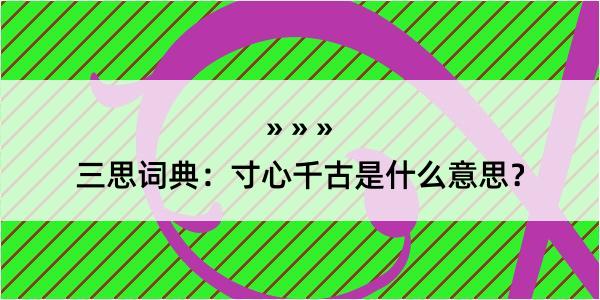 » » »

三思词典：寸心千古是什么意思？